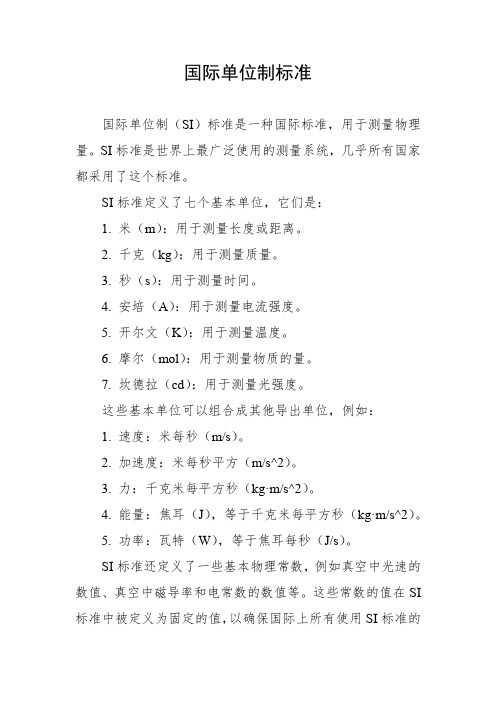 国际单位制标准

国际单位制（SI）标准是一种国际标准，用于测量物理量。SI标准是世界上最广泛使用的测量系统，几乎所有国家都采用了这个标准。

SI标准定义了七个基本单位，它们是：

1. 米（m）：用于测量长度或距离。

2. 千克（kg）：用于测量质量。

3. 秒（s）：用于测量时间。

4. 安培（A）：用于测量电流强度。

5. 开尔文（K）：用于测量温度。

6. 摩尔（mol）：用于测量物质的量。

7. 坎德拉（cd）：用于测量光强度。

这些基本单位可以组合成其他导出单位，例如：

1. 速度：米每秒（m/s）。

2. 加速度：米每秒平方（m/s^2）。

3. 力：千克米每平方秒（kg·m/s^2）。

4. 能量：焦耳（J），等于千克米每平方秒（kg·m/s^2）。

5. 功率：瓦特（W），等于焦耳每秒（J/s）。

SI标准还定义了一些基本物理常数，例如真空中光速的数值、真空中磁导率和电常数的数值等。这些常数的值在SI标准中被定义为固定的值，以确保国际上所有使用SI标准的